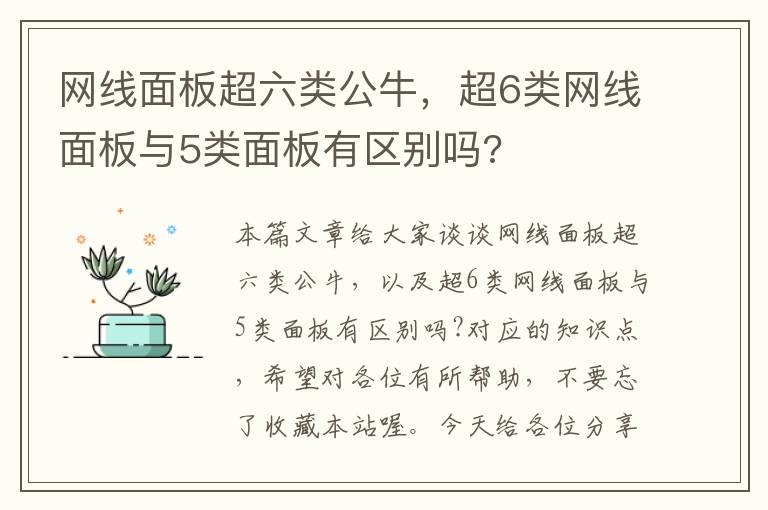 网线面板超六类公牛，超6类网线面板与5类面板有区别吗?

本篇文章给大家谈谈网线面板超六类公牛，以及超6类网线面板与5类面板有区别吗?对应的知识点，希望对各位有所帮助，不要忘了收藏本站喔。今天给各位分享